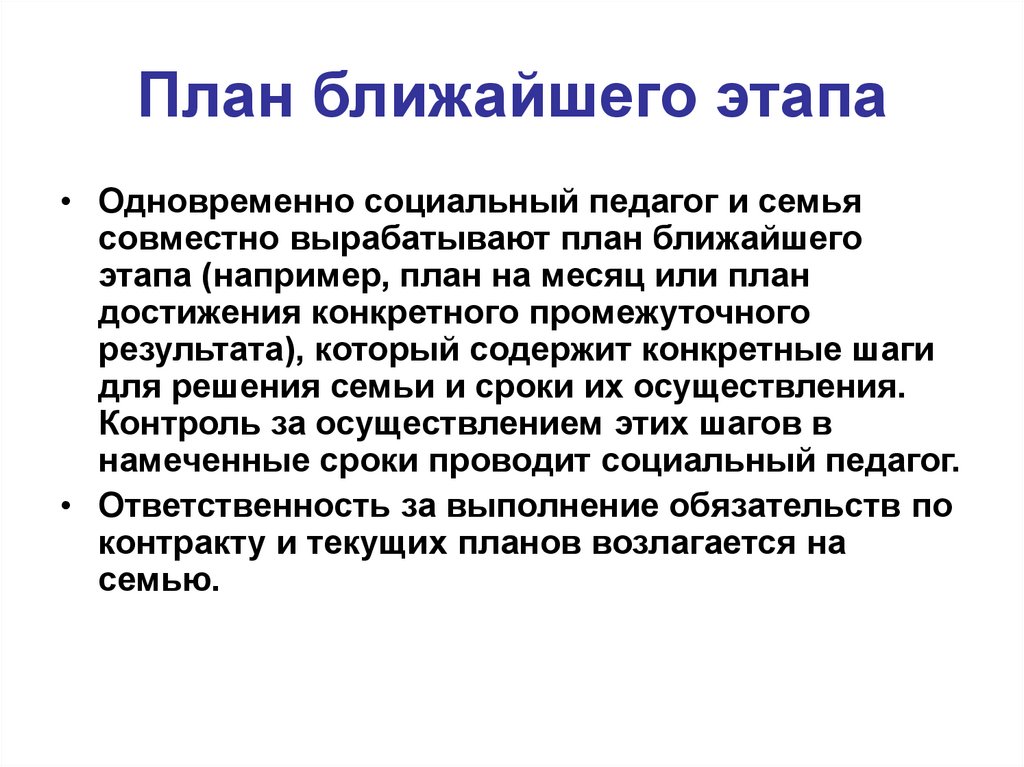 План ближайшего этапа

• Одновременно социальный педагог и семья совместно вырабатывают план ближайшего этапа (например, план на месяц или план достижения конкретного промежуточного результата), который содержит конкретные шаги для решения семьи и сроки их осуществления. Контроль за осуществлением этих шагов в намеченные сроки проводит социальный педагог.

• Ответственность за выполнение обязательств по контракту и текущих планов возлагается на семью.